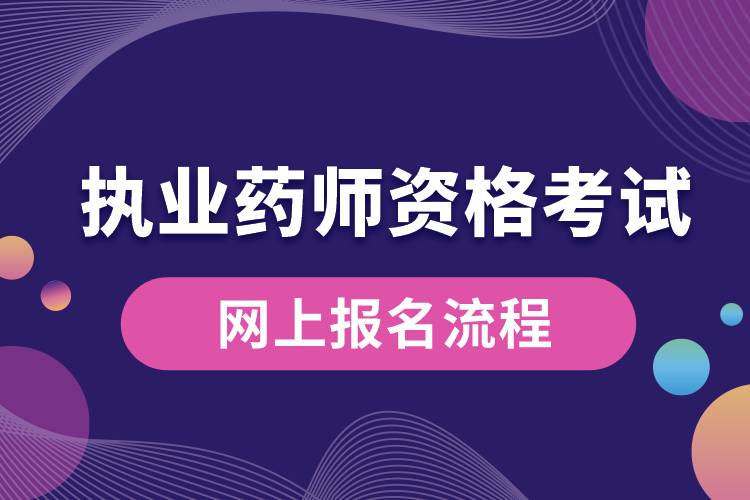 执业药师资格考试

网上报名流程